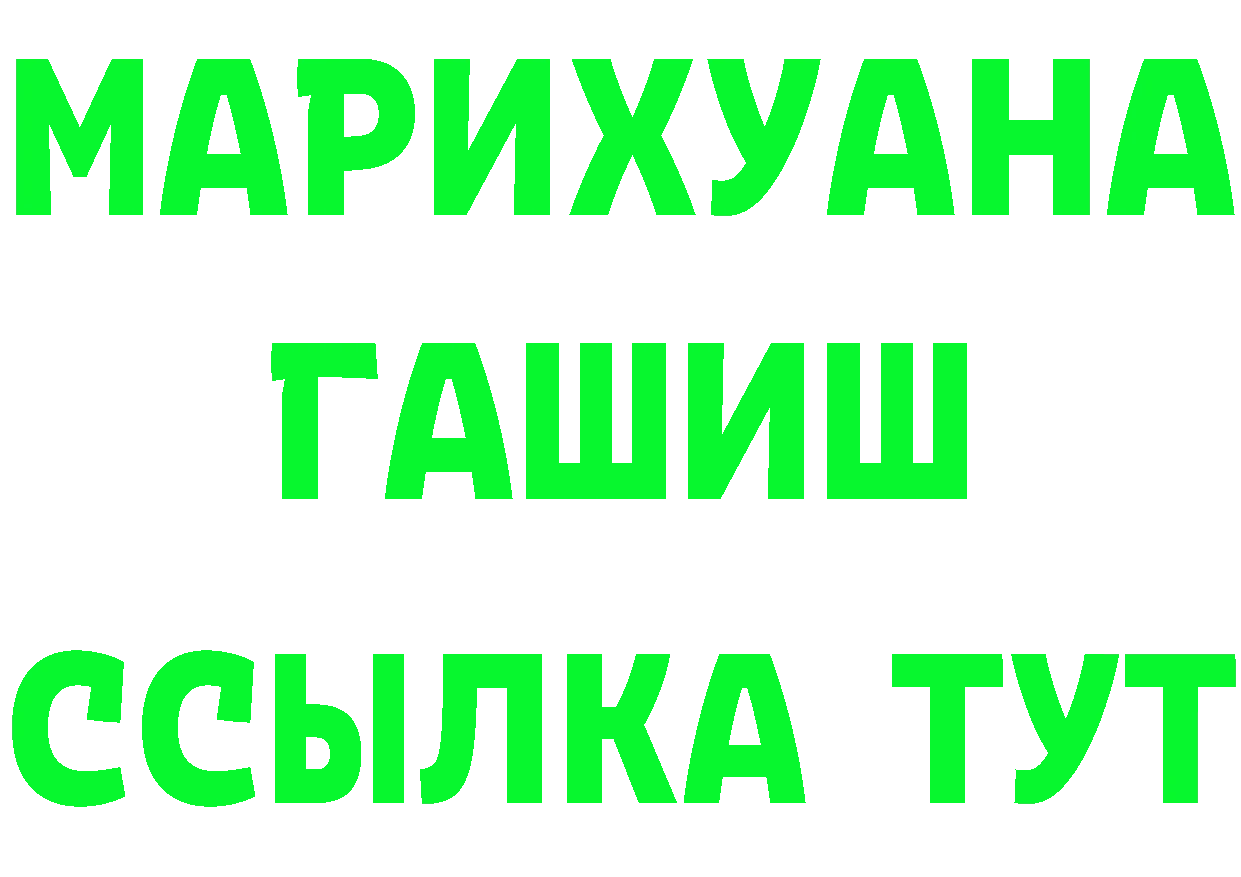 МАРИХУАНА
ГАШИШ
ССЫЛКА ТУТ